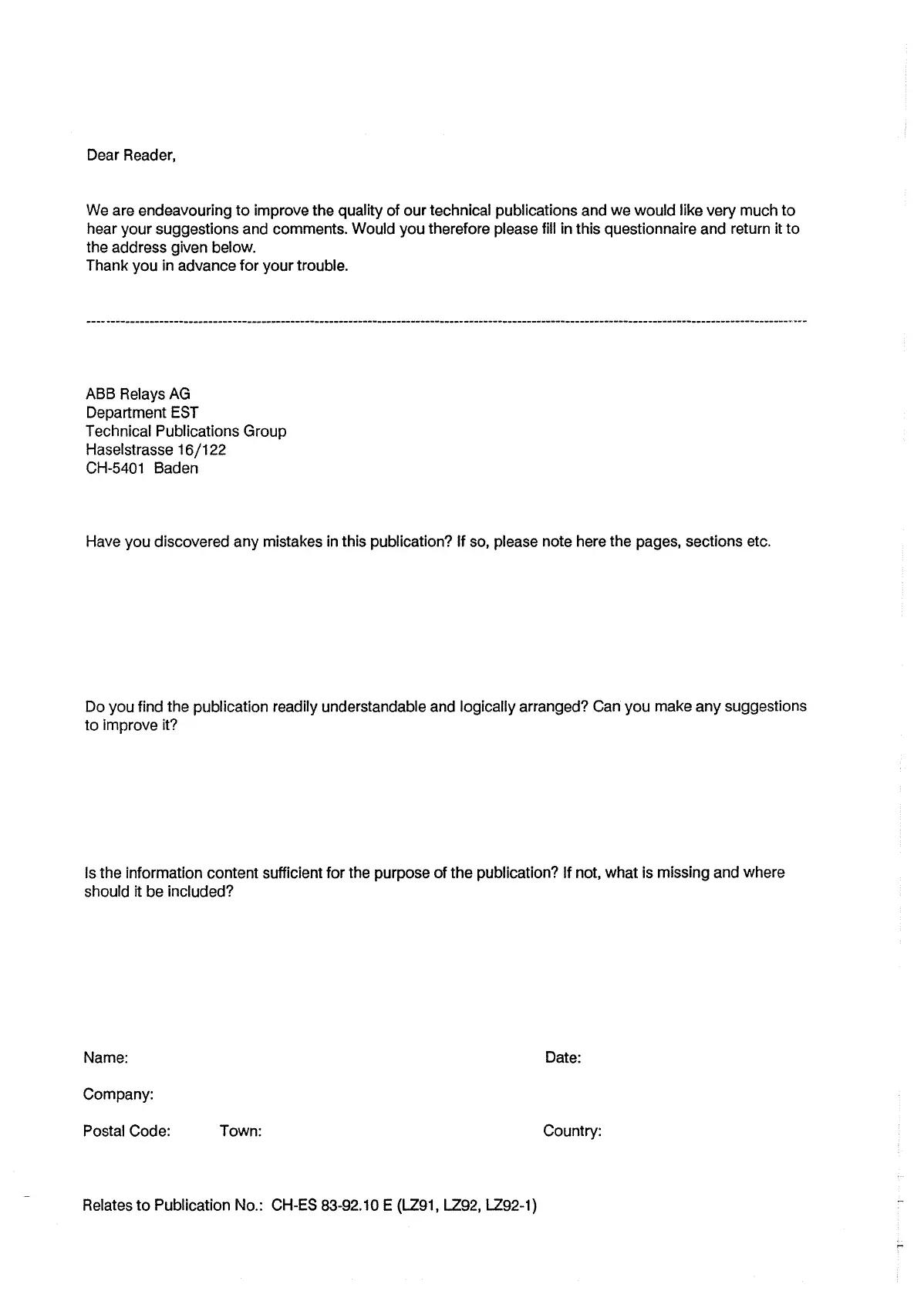 Dear Reader,

We are endeavouring to improve the quality of our technical publications and we would like very much to hear your suggestions and comments. Would you therefore please fill in this questionnaire and return it to the address given below.
Thank you in advance for your trouble.

ABB Relays AG
Department EST
Technical Publications Group
Haselstrasse 16/122
CH-5401 Baden

Have you discovered any mistakes in this publication? If so, please note here the pages, sections etc.

Do you find the publication readily understandable and logically arranged? Can you make any suggestions to improve it?

Is the information content sufficient for the purpose of the publication? If not, what is missing and where should it be included?

Name:

Date:

Company:

Postal Code: Town:

Country:

Relates to Publication No.: CH-ES 83-92.10 E (LZ91, LZ92, LZ92-1)